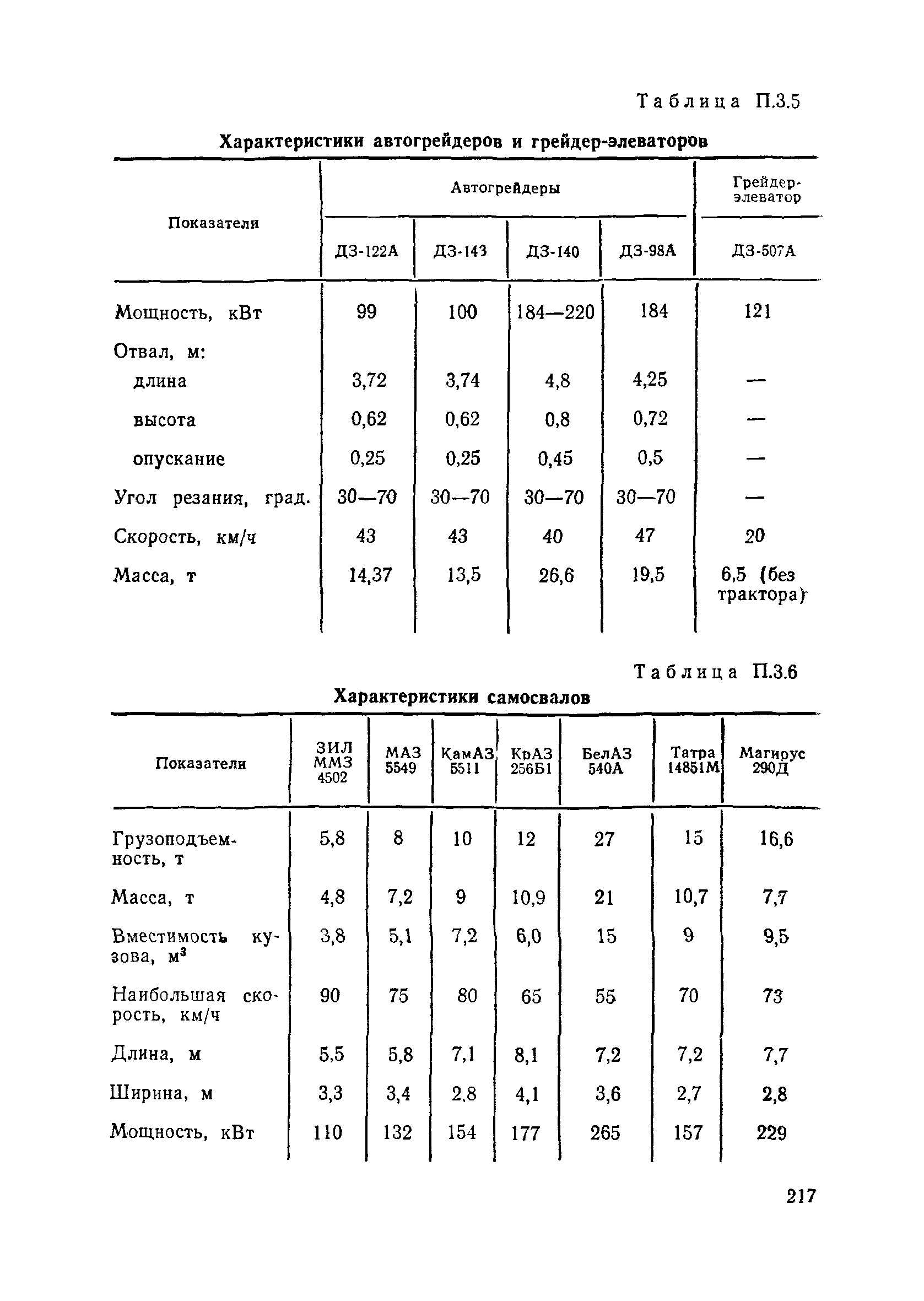 Таблица П.3.5

Характеристики автогрейдеров и грейдер-элеваторов

| Показатели | Автогрейдеры ДЗ-122А | Автогрейдеры ДЗ-143 | Автогрейдеры ДЗ-140 | Автогрейдеры ДЗ-98А | Грейдер-элеватор ДЗ-507А |
|---|---|---|---|---|---|
| Мощность, кВт | 99 | 100 | 184—220 | 184 | 121 |
| Отвал, м: | | | | | |
| длина | 3,72 | 3,74 | 4,8 | 4,25 | — |
| высота | 0,62 | 0,62 | 0,8 | 0,72 | — |
| опускание | 0,25 | 0,25 | 0,45 | 0,5 | — |
| Угол резания, град. | 30—70 | 30—70 | 30—70 | 30—70 | — |
| Скорость, км/ч | 43 | 43 | 40 | 47 | 20 |
| Масса, т | 14,37 | 13,5 | 26,6 | 19,5 | 6,5 (без трактора) |

Таблица П.3.6

Характеристики самосвалов

| Показатели | ЗИЛ ММЗ 4502 | МАЗ 5549 | КамАЗ 5511 | КрАЗ 256Б1 | БелАЗ 540А | Татра 14851М | Магирус 290Д |
|---|---|---|---|---|---|---|---|
| Грузоподъемность, т | 5,8 | 8 | 10 | 12 | 27 | 15 | 16,6 |
| Масса, т | 4,8 | 7,2 | 9 | 10,9 | 21 | 10,7 | 7,7 |
| Вместимость кузова, $м^3$ | 3,8 | 5,1 | 7,2 | 6,0 | 15 | 9 | 9,5 |
| Наибольшая скорость, км/ч | 90 | 75 | 80 | 65 | 55 | 70 | 73 |
| Длина, м | 5,5 | 5,8 | 7,1 | 8,1 | 7,2 | 7,2 | 7,7 |
| Ширина, м | 3,3 | 3,4 | 2,8 | 4,1 | 3,6 | 2,7 | 2,8 |
| Мощность, кВт | 110 | 132 | 154 | 177 | 265 | 157 | 229 |

217